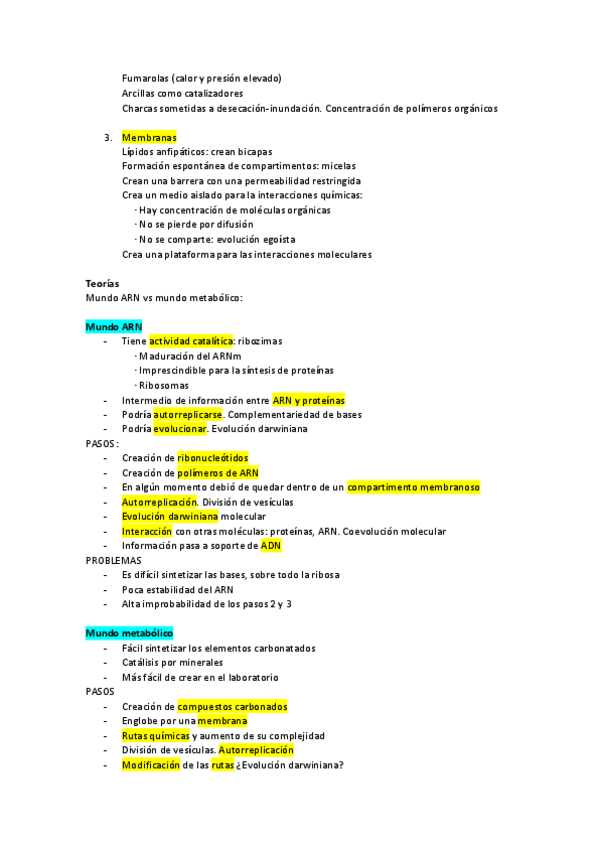 Fumarolas (calor y presión elevado)
Arcillas como catalizadores
Charcas sometidas a desecación-inundación. Concentración de polímeros orgánicos

3. Membranas
Lípidos anfipáticos: crean bicapas
Formación espontánea de compartimentos: micelas
Crean una barrera con una permeabilidad restringida
Crea un medio aislado para la interacciones químicas:
· Hay concentración de moléculas orgánicas
· No se pierde por difusión
· No se comparte: evolución egoísta
Crea una plataforma para las interacciones moleculares

Teorías
Mundo ARN vs mundo metabólico:

Mundo ARN
- Tiene actividad catalítica: ribozimas
· Maduración del ARNm
· Imprescindible para la síntesis de proteínas
· Ribosomas
- Intermedio de información entre ARN y proteínas
- Podría autorreplicarse. Complementariedad de bases
- Podría evolucionar. Evolución darwiniana
PASOS:
- Creación de ribonucleótidos
- Creación de polímeros de ARN
- En algún momento debió de quedar dentro de un compartimento membranoso
- Autorreplicación. División de vesículas
- Evolución darwiniana molecular
- Interacción con otras moléculas: proteínas, ARN. Coevolución molecular
- Información pasa a soporte de ADN
PROBLEMAS
- Es difícil sintetizar las bases, sobre todo la ribosa
- Poca estabilidad del ARN
- Alta improbabilidad de los pasos 2 y 3

Mundo metabólico
- Fácil sintetizar los elementos carbonatados
- Catálisis por minerales
- Más fácil de crear en el laboratorio
PASOS
- Creación de compuestos carbonados
- Englobe por una membrana
- Rutas químicas y aumento de su complejidad
- División de vesículas. Autorreplicación
- Modificación de las rutas ¿Evolución darwiniana?